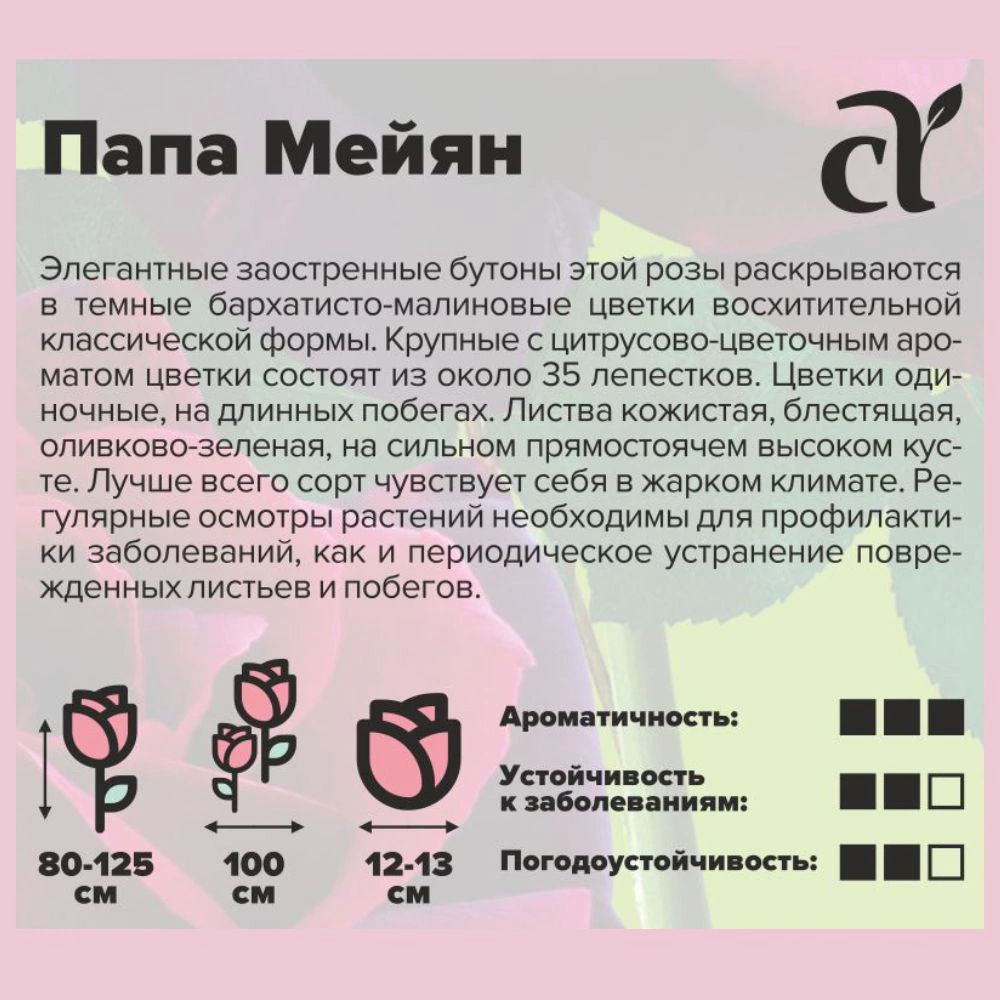 Папа Мейян

Элегантные заостренные бутоны этой розы раскрываются в темные бархатисто-малиновые цветки восхитительной классической формы. Крупные с цитрусово-цветочным ароматом цветки состоят из около 35 лепестков. Цветки одиночные, на длинных побегах. Листва кожистая, блестящая, оливково-зеленая, на сильном прямостоячем высоком кусте. Лучше всего сорт чувствует себя в жарком климате. Регулярные осмотры растений необходимы для профилактики заболеваний, как и периодическое устранение поврежденных листьев и побегов.

80-125 см

100 см

12-13 см

Ароматичность:

Устойчивость к заболеваниям:

Погодоустойчивость: